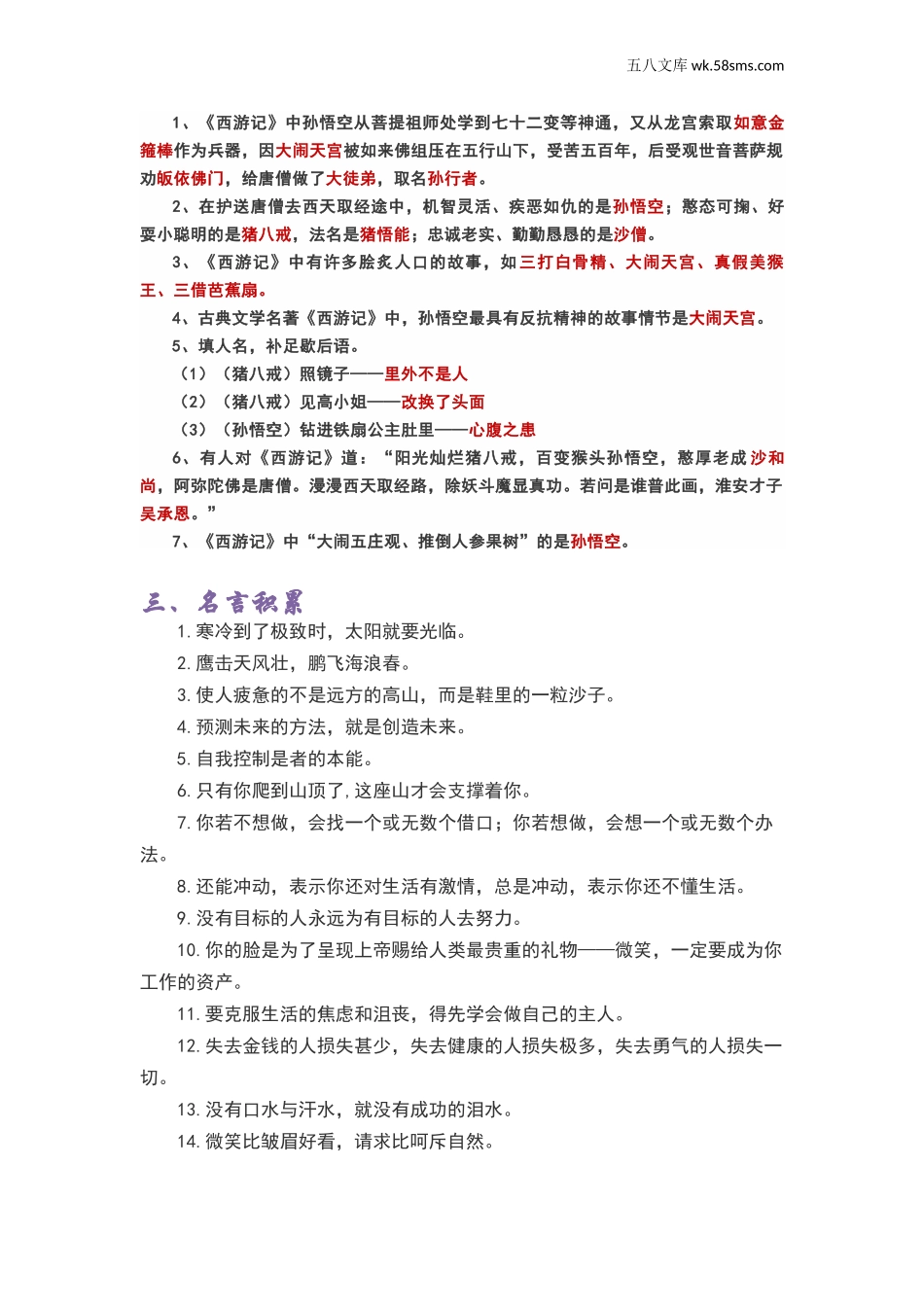 五八文库 wk.58sms.com

1、《西游记》中孙悟空从菩提祖师处学到七十二变等神通，又从龙宫索取如意金箍棒作为兵器，因大闹天宫被如来佛组压在五行山下，受苦五百年，后受观世音菩萨规劝皈依佛门，给唐僧做了大徒弟，取名孙行者。

2、在护送唐僧去西天取经途中，机智灵活、疾恶如仇的是孙悟空；憨态可掬、好耍小聪明的是猪八戒，法名是猪悟能；忠诚老实、勤勤恳恳的是沙僧。

3、《西游记》中有许多脍炙人口的故事，如三打白骨精、大闹天宫、真假美猴王、三借芭蕉扇。

4、古典文学名著《西游记》中，孙悟空最具有反抗精神的故事情节是大闹天宫。

5、填人名，补足歇后语。

（1）（猪八戒）照镜子——里外不是人

（2）（猪八戒）见高小姐——改换了头面

（3）（孙悟空）钻进铁扇公主肚里——心腹之患

6、有人对《西游记》道：“阳光灿烂猪八戒，百变猴头孙悟空，憨厚老成沙和尚，阿弥陀佛是唐僧。漫漫西天取经路，除妖斗魔显真功。若问是谁普此画，淮安才子吴承恩。”

7、《西游记》中“大闹五庄观、推倒人参果树”的是孙悟空。

三、名言积累

1. 寒冷到了极致时，太阳就要光临。

2. 鹰击天风壮，鹏飞海浪春。

3. 使人疲惫的不是远方的高山，而是鞋里的一粒沙子。

4. 预测未来的方法，就是创造未来。

5. 自我控制是者的本能。

6. 只有你爬到山顶了，这座山才会支撑着你。

7. 你若不想做，会找一个或无数个借口；你若想做，会想一个或无数个办法。

8. 还能冲动，表示你还对生活有激情，总是冲动，表示你还不懂生活。

9. 没有目标的人永远为有目标的人去努力。

10. 你的脸是为了呈现上帝赐给人类最贵重的礼物——微笑，一定要成为你工作的资产。

11. 要克服生活的焦虑和沮丧，得先学会做自己的主人。

12. 失去金钱的人损失甚少，失去健康的人损失极多，失去勇气的人损失一切。

13. 没有口水与汗水，就没有成功的泪水。

14. 微笑比皱眉好看，请求比呵斥自然。